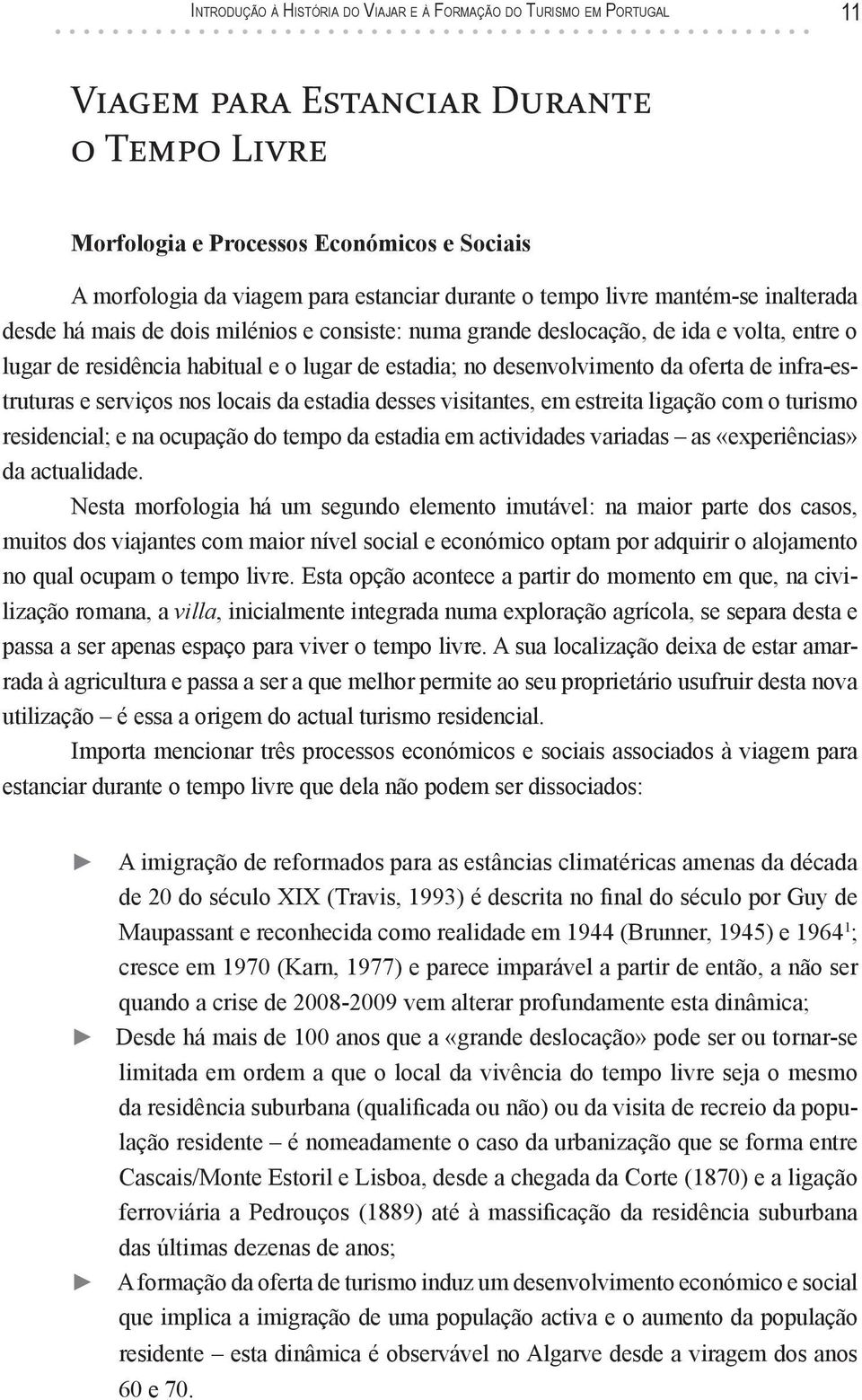 Introdução à História do Viajar e à Formação do Turismo em Portugal 11

Viagem para Estanciar Durante o Tempo Livre

Morfologia e Processos Económicos e Sociais

A morfologia da viagem para estanciar durante o tempo livre mantém-se inalterada desde há mais de dois milénios e consiste: numa grande deslocação, de ida e volta, entre o lugar de residência habitual e o lugar de estadia; no desenvolvimento da oferta de infra-estruturas e serviços nos locais da estadia desses visitantes, em estreita ligação com o turismo residencial; e na ocupação do tempo da estadia em actividades variadas – as «experiências» da actualidade.

Nesta morfologia há um segundo elemento imutável: na maior parte dos casos, muitos dos viajantes com maior nível social e económico optam por adquirir o alojamento no qual ocupam o tempo livre. Esta opção acontece a partir do momento em que, na civilização romana, a villa, inicialmente integrada numa exploração agrícola, se separa desta e passa a ser apenas espaço para viver o tempo livre. A sua localização deixa de estar amarrada à agricultura e passa a ser a que melhor permite ao seu proprietário usufruir desta nova utilização – é essa a origem do actual turismo residencial.

Importa mencionar três processos económicos e sociais associados à viagem para estanciar durante o tempo livre que dela não podem ser dissociados:

► A imigração de reformados para as estâncias climatéricas amenas da década de 20 do século XIX (Travis, 1993) é descrita no final do século por Guy de Maupassant e reconhecida como realidade em 1944 (Brunner, 1945) e 1964$^1$; cresce em 1970 (Karn, 1977) e parece imparável a partir de então, a não ser quando a crise de 2008-2009 vem alterar profundamente esta dinâmica;

► Desde há mais de 100 anos que a «grande deslocação» pode ser ou tornar-se limitada em ordem a que o local da vivência do tempo livre seja o mesmo da residência suburbana (qualificada ou não) ou da visita de recreio da população residente – é nomeadamente o caso da urbanização que se forma entre Cascais/Monte Estoril e Lisboa, desde a chegada da Corte (1870) e a ligação ferroviária a Pedrouços (1889) até à massificação da residência suburbana das últimas dezenas de anos;

► A formação da oferta de turismo induz um desenvolvimento económico e social que implica a imigração de uma população activa e o aumento da população residente – esta dinâmica é observável no Algarve desde a viragem dos anos 60 e 70.